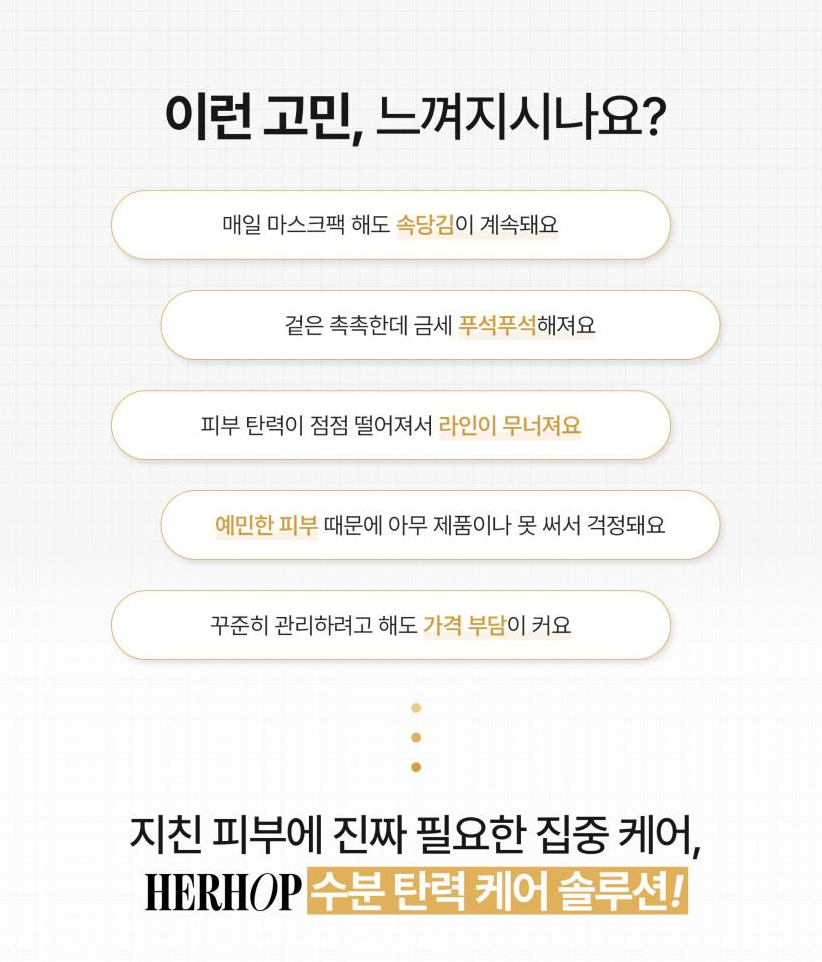 이런 고민, 느껴지시나요?

매일 마스크팩 해도 속당김이 계속돼요

겉은 촉촉한데 금세 푸석푸석해져요

피부 탄력이 점점 떨어져서 라인이 무너져요

예민한 피부 때문에 아무 제품이나 못 써서 걱정돼요

꾸준히 관리하려고 해도 가격 부담이 커요

지친 피부에 진짜 필요한 집중 케어,
HERHOP 수분 탄력 케어 솔루션!